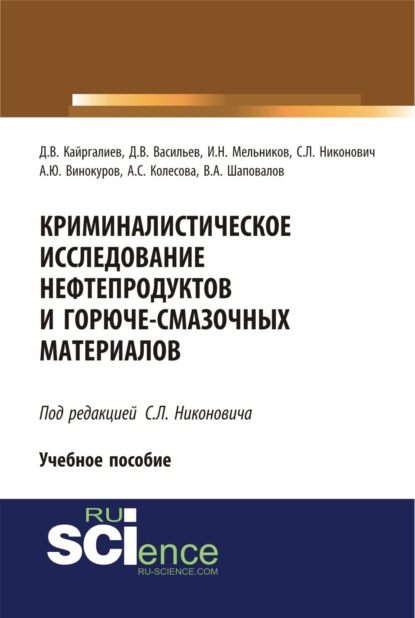 Д.В. Кайргалиев, Д.В. Васильев, И.Н. Мельников, С.Л. Никонович
А.Ю. Винокуров, А.С. Колесова, В.А. Шаповалов

КРИМИНАЛИСТИЧЕСКОЕ ИССЛЕДОВАНИЕ НЕФТЕПРОДУКТОВ И ГОРЮЧЕ-СМАЗОЧНЫХ МАТЕРИАЛОВ

Под редакцией С.Л. Никоновича

Учебное пособие

RU
SCIence
RU-SCIENCE.COM